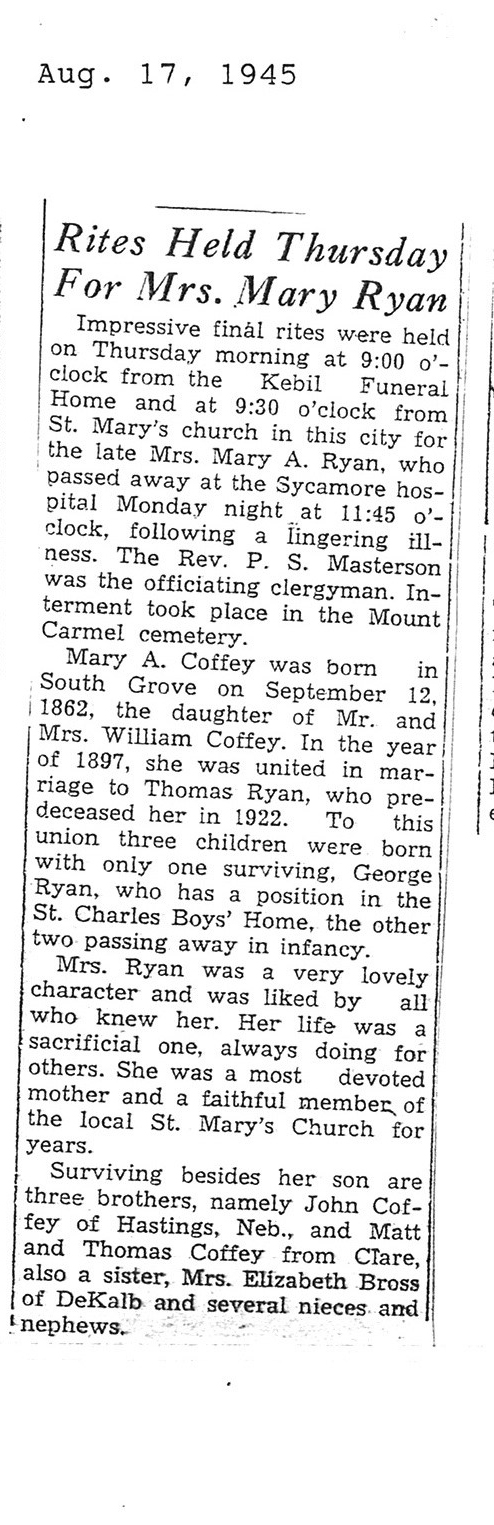 Aug. 17, 1945

Rites Held Thursday For Mrs. Mary Ryan

Impressive final rites were held on Thursday morning at 9:00 o'clock from the Kebil Funeral Home and at 9:30 o'clock from St. Mary's church in this city for the late Mrs. Mary A. Ryan, who passed away at the Sycamore hospital Monday night at 11:45 o'clock, following a lingering illness. The Rev. P. S. Masterson was the officiating clergyman. Interment took place in the Mount Carmel cemetery.

Mary A. Coffey was born in South Grove on September 12, 1862, the daughter of Mr. and Mrs. William Coffey. In the year of 1897, she was united in marriage to Thomas Ryan, who predeceased her in 1922. To this union three children were born with only one surviving, George Ryan, who has a position in the St. Charles Boys' Home, the other two passing away in infancy.

Mrs. Ryan was a very lovely character and was liked by all who knew her. Her life was a sacrificial one, always doing for others. She was a most devoted mother and a faithful member of the local St. Mary's Church for years.

Surviving besides her son are three brothers, namely John Coffey of Hastings, Neb., and Matt and Thomas Coffey from Clare, also a sister, Mrs. Elizabeth Bross of DeKalb and several nieces and nephews.